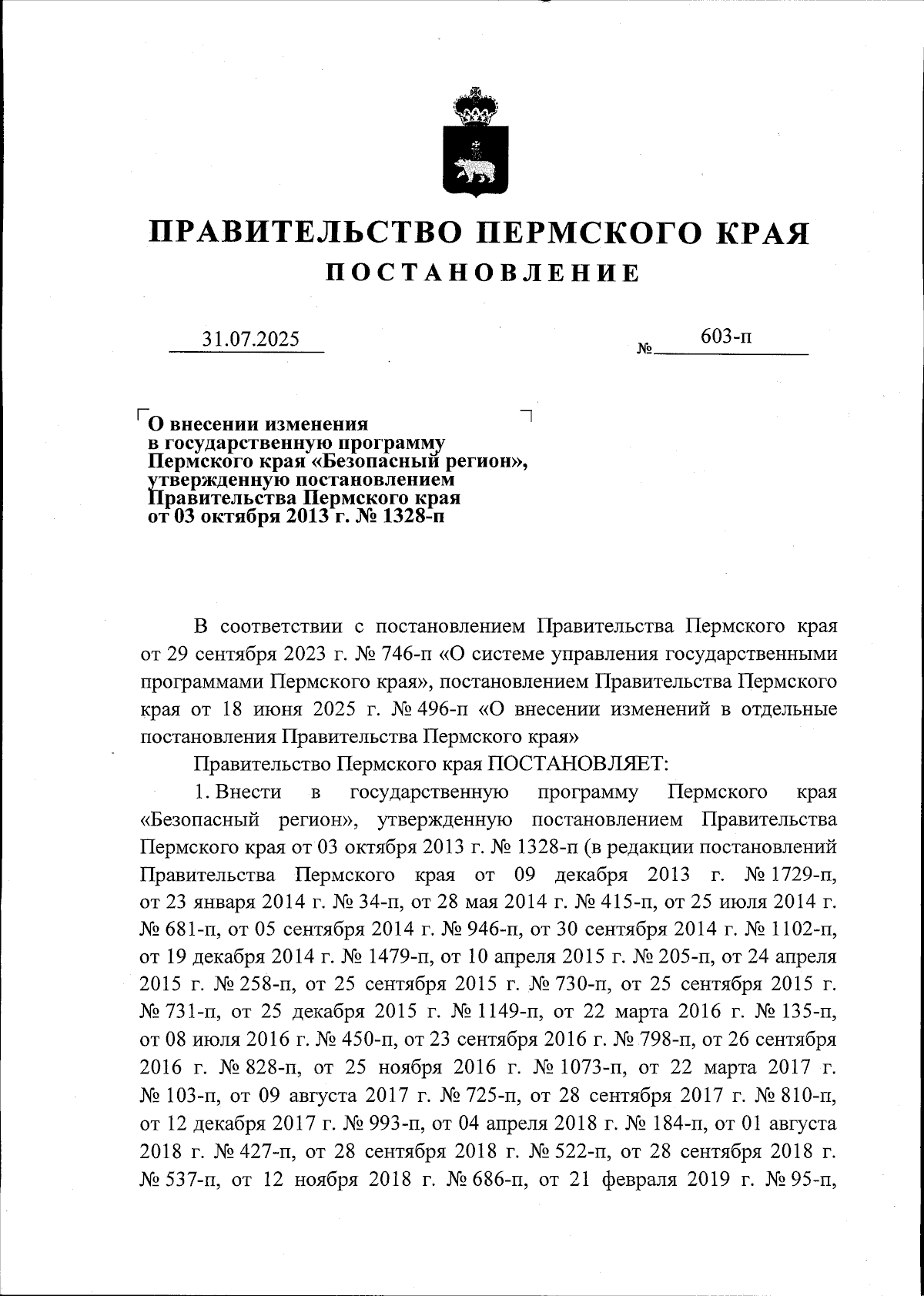 ПРАВИТЕЛЬСТВО ПЕРМСКОГО КРАЯ
ПОСТАНОВЛЕНИЕ

31.07.2025 № 603-п

О внесении изменения в государственную программу Пермского края «Безопасный регион», утвержденную постановлением Правительства Пермского края от 03 октября 2013 г. № 1328-п

В соответствии с постановлением Правительства Пермского края от 29 сентября 2023 г. № 746-п «О системе управления государственными программами Пермского края», постановлением Правительства Пермского края от 18 июня 2025 г. № 496-п «О внесении изменений в отдельные постановления Правительства Пермского края»

Правительство Пермского края ПОСТАНОВЛЯЕТ:

1. Внести в государственную программу Пермского края «Безопасный регион», утвержденную постановлением Правительства Пермского края от 03 октября 2013 г. № 1328-п (в редакции постановлений Правительства Пермского края от 09 декабря 2013 г. № 1729-п, от 23 января 2014 г. № 34-п, от 28 мая 2014 г. № 415-п, от 25 июля 2014 г. № 681-п, от 05 сентября 2014 г. № 946-п, от 30 сентября 2014 г. № 1102-п, от 19 декабря 2014 г. № 1479-п, от 10 апреля 2015 г. № 205-п, от 24 апреля 2015 г. № 258-п, от 25 сентября 2015 г. № 730-п, от 25 сентября 2015 г. № 731-п, от 25 декабря 2015 г. № 1149-п, от 22 марта 2016 г. № 135-п, от 08 июля 2016 г. № 450-п, от 23 сентября 2016 г. № 798-п, от 26 сентября 2016 г. № 828-п, от 25 ноября 2016 г. № 1073-п, от 22 марта 2017 г. № 103-п, от 09 августа 2017 г. № 725-п, от 28 сентября 2017 г. № 810-п, от 12 декабря 2017 г. № 993-п, от 04 апреля 2018 г. № 184-п, от 01 августа 2018 г. № 427-п, от 28 сентября 2018 г. № 522-п, от 28 сентября 2018 г. № 537-п, от 12 ноября 2018 г. № 686-п, от 21 февраля 2019 г. № 95-п,